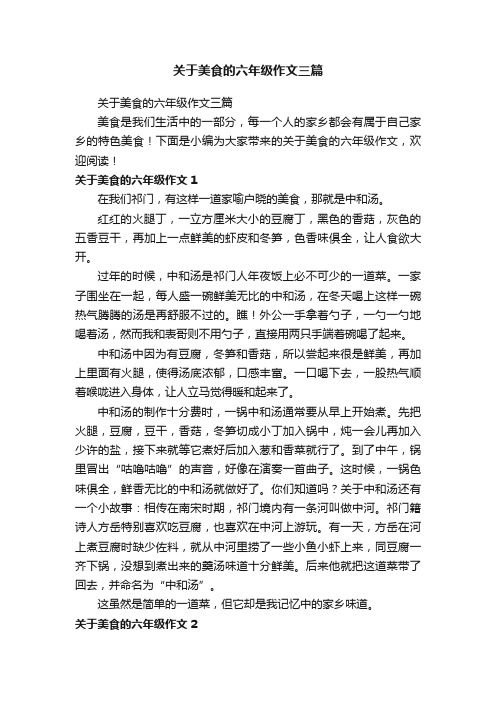 关于美食的六年级作文三篇

关于美食的六年级作文三篇

美食是我们生活中的一部分，每一个人的家乡都会有属于自己家乡的特色美食！下面是小编为大家带来的关于美食的六年级作文，欢迎阅读！

关于美食的六年级作文 1

在我们祁门，有这样一道家喻户晓的美食，那就是中和汤。

红红的火腿丁，一立方厘米大小的豆腐丁，黑色的香菇，灰色的五香豆干，再加上一点鲜美的虾皮和冬笋，色香味俱全，让人食欲大开。

过年的时候，中和汤是祁门人年夜饭上必不可少的一道菜。一家子围坐在一起，每人盛一碗鲜美无比的中和汤，在冬天喝上这样一碗热气腾腾的汤是再舒服不过的。瞧！外公一手拿着勺子，一勺一勺地喝着汤，然而我和表哥则不用勺子，直接用两只手端着碗喝了起来。

中和汤中因为有豆腐，冬笋和香菇，所以尝起来很是鲜美，再加上里面有火腿，使得汤底浓郁，口感丰富。一口喝下去，一股热气顺着喉咙进入身体，让人立马觉得暖和起来了。

中和汤的制作十分费时，一锅中和汤通常要从早上开始煮。先把火腿，豆腐，豆干，香菇，冬笋切成小丁加入锅中，炖一会儿再加入少许的盐，接下来就等它煮好后加入葱和香菜就行了。到了中午，锅里冒出“咕噜咕噜”的声音，好像在演奏一首曲子。这时候，一锅色味俱全，鲜香无比的中和汤就做好了。你们知道吗？关于中和汤还有一个小故事：相传在南宋时期，祁门境内有一条河叫做中河。祁门籍诗人方岳特别喜欢吃豆腐，也喜欢在中河上游玩。有一天，方岳在河上煮豆腐时缺少佐料，就从中河里捞了一些小鱼小虾上来，同豆腐一齐下锅，没想到煮出来的羹汤味道十分鲜美。后来他就把这道菜带了回去，并命名为“中和汤”。

这虽然是简单的一道菜，但它却是我记忆中的家乡味道。

关于美食的六年级作文 2